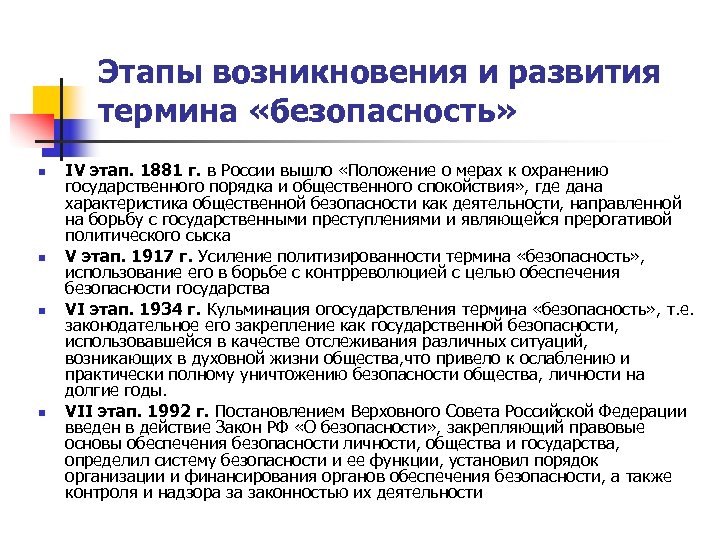 Этапы возникновения и развития термина «безопасность»

IV этап. 1881 г. в России вышло «Положение о мерах к охранению государственного порядка и общественного спокойствия», где дана характеристика общественной безопасности как деятельности, направленной на борьбу с государственными преступлениями и являющейся прерогативой политического сыска

V этап. 1917 г. Усиление политизированности термина «безопасность», использование его в борьбе с контрреволюцией с целью обеспечения безопасности государства

VI этап. 1934 г. Кульминация огосударствления термина «безопасность», т.е. законодательное его закрепление как государственной безопасности, использовавшейся в качестве отслеживания различных ситуаций, возникающих в духовной жизни общества,что привело к ослаблению и практически полному уничтожению безопасности общества, личности на долгие годы.

VII этап. 1992 г. Постановлением Верховного Совета Российской Федерации введен в действие Закон РФ «О безопасности», закрепляющий правовые основы обеспечения безопасности личности, общества и государства, определил систему безопасности и ее функции, установил порядок организации и финансирования органов обеспечения безопасности, а также контроля и надзора за законностью их деятельности